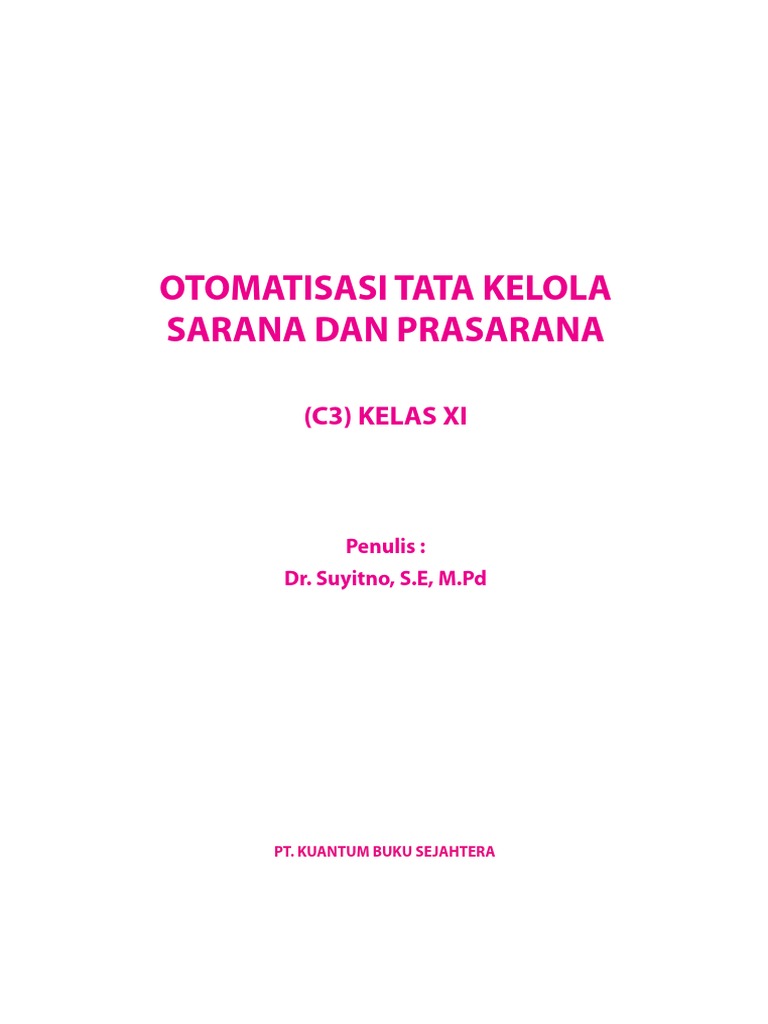 OTOMATISASI TATA KELOLA SARANA DAN PRASARANA

(C3) KELAS XI

Penulis :
Dr. Suyitno, S.E, M.Pd

PT. KUANTUM BUKU SEJAHTERA